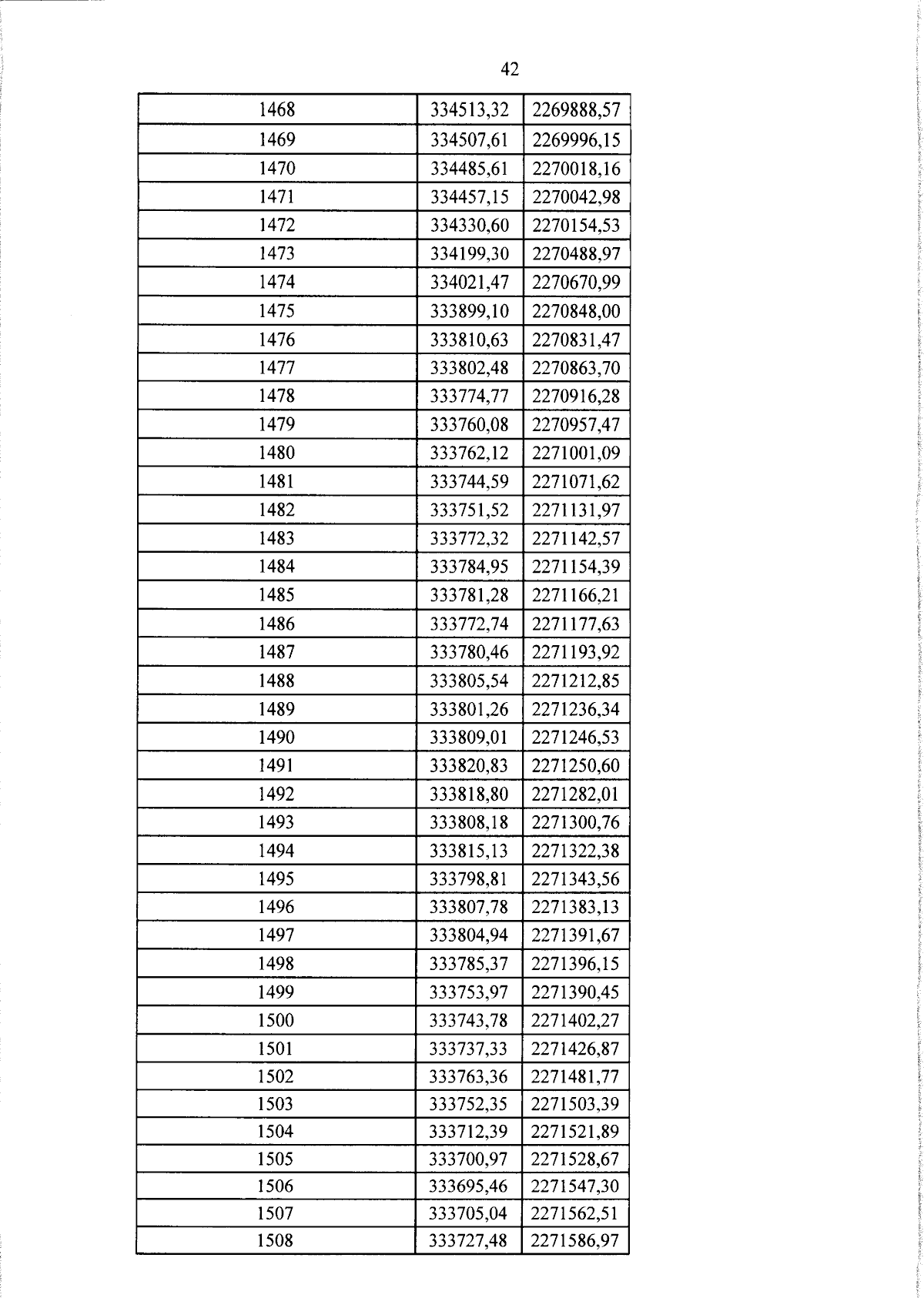 42

| 1468 | 334513,32 | 2269888,57 |
|---|---|---|
| 1469 | 334507,61 | 2269996,15 |
| 1470 | 334485,61 | 2270018,16 |
| 1471 | 334457,15 | 2270042,98 |
| 1472 | 334330,60 | 2270154,53 |
| 1473 | 334199,30 | 2270488,97 |
| 1474 | 334021,47 | 2270670,99 |
| 1475 | 333899,10 | 2270848,00 |
| 1476 | 333810,63 | 2270831,47 |
| 1477 | 333802,48 | 2270863,70 |
| 1478 | 333774,77 | 2270916,28 |
| 1479 | 333760,08 | 2270957,47 |
| 1480 | 333762,12 | 2271001,09 |
| 1481 | 333744,59 | 2271071,62 |
| 1482 | 333751,52 | 2271131,97 |
| 1483 | 333772,32 | 2271142,57 |
| 1484 | 333784,95 | 2271154,39 |
| 1485 | 333781,28 | 2271166,21 |
| 1486 | 333772,74 | 2271177,63 |
| 1487 | 333780,46 | 2271193,92 |
| 1488 | 333805,54 | 2271212,85 |
| 1489 | 333801,26 | 2271236,34 |
| 1490 | 333809,01 | 2271246,53 |
| 1491 | 333820,83 | 2271250,60 |
| 1492 | 333818,80 | 2271282,01 |
| 1493 | 333808,18 | 2271300,76 |
| 1494 | 333815,13 | 2271322,38 |
| 1495 | 333798,81 | 2271343,56 |
| 1496 | 333807,78 | 2271383,13 |
| 1497 | 333804,94 | 2271391,67 |
| 1498 | 333785,37 | 2271396,15 |
| 1499 | 333753,97 | 2271390,45 |
| 1500 | 333743,78 | 2271402,27 |
| 1501 | 333737,33 | 2271426,87 |
| 1502 | 333763,36 | 2271481,77 |
| 1503 | 333752,35 | 2271503,39 |
| 1504 | 333712,39 | 2271521,89 |
| 1505 | 333700,97 | 2271528,67 |
| 1506 | 333695,46 | 2271547,30 |
| 1507 | 333705,04 | 2271562,51 |
| 1508 | 333727,48 | 2271586,97 |